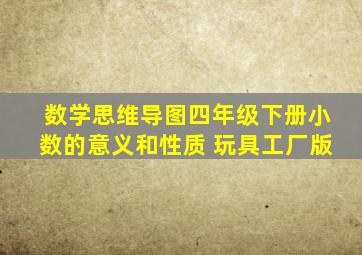 数学思维导图四年级下册小数的意义和性质 玩具工厂版